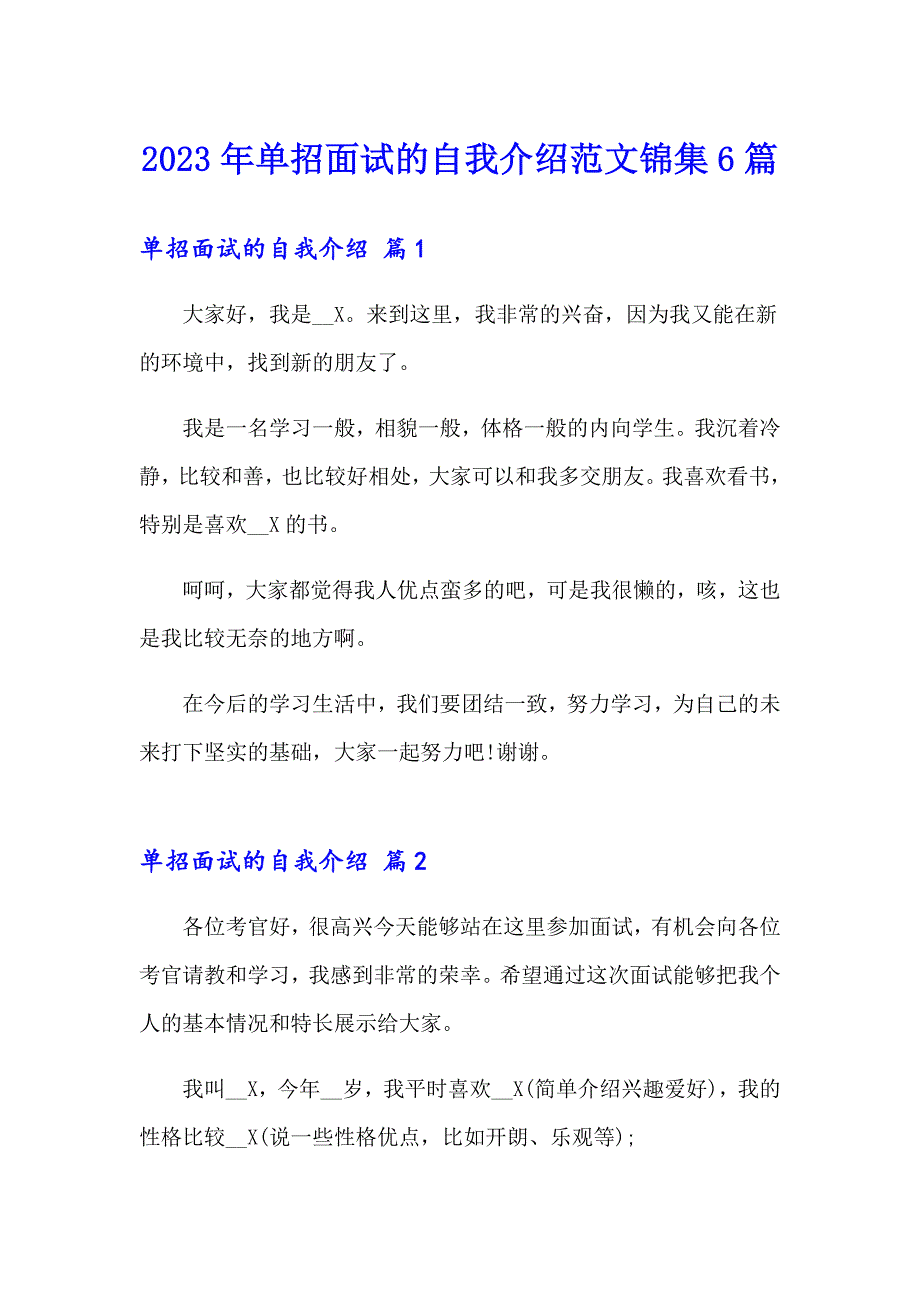 2023年单招面试的自我介绍范文锦集6篇

单招面试的自我介绍 篇1

大家好，我是__X。来到这里，我非常的兴奋，因为我又能在新的环境中，找到新的朋友了。

我是一名学习一般，相貌一般，体格一般的内向学生。我沉着冷静，比较和善，也比较好相处，大家可以和我多交朋友。我喜欢看书，特别是喜欢__X的书。

呵呵，大家都觉得我人优点蛮多的吧，可是我很懒的，咳，这也是我比较无奈的地方啊。

在今后的学习生活中，我们要团结一致，努力学习，为自己的未来打下坚实的基础，大家一起努力吧!谢谢。

单招面试的自我介绍 篇2

各位考官好，很高兴今天能够站在这里参加面试，有机会向各位考官请教和学习，我感到非常的荣幸。希望通过这次面试能够把我个人的基本情况和特长展示给大家。

我叫__X，今年__岁，我平时喜欢__X(简单介绍兴趣爱好)，我的性格比较__X(说一些性格优点，比如开朗、乐观等);